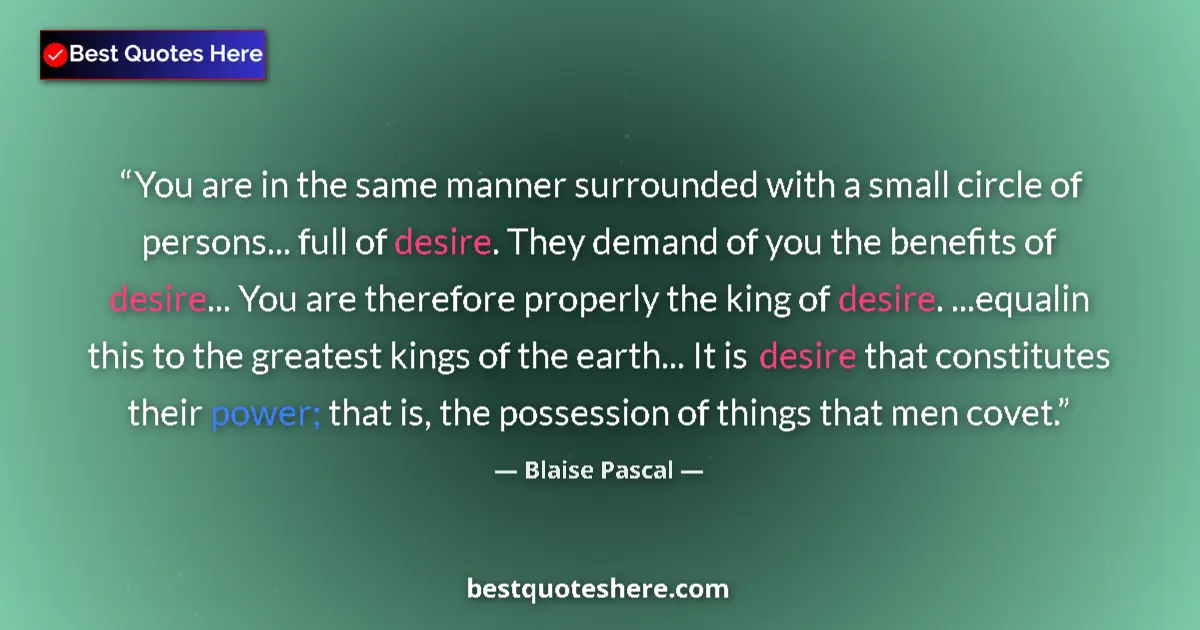 Best Quotes Here

“You are in the same manner surrounded with a small circle of persons... full of desire. They demand of you the benefits of desire... You are therefore properly the king of desire. ...equalin this to the greatest kings of the earth... It is desire that constitutes their power; that is, the possession of things that men covet.”

— Blaise Pascal —

bestquoteshere.com